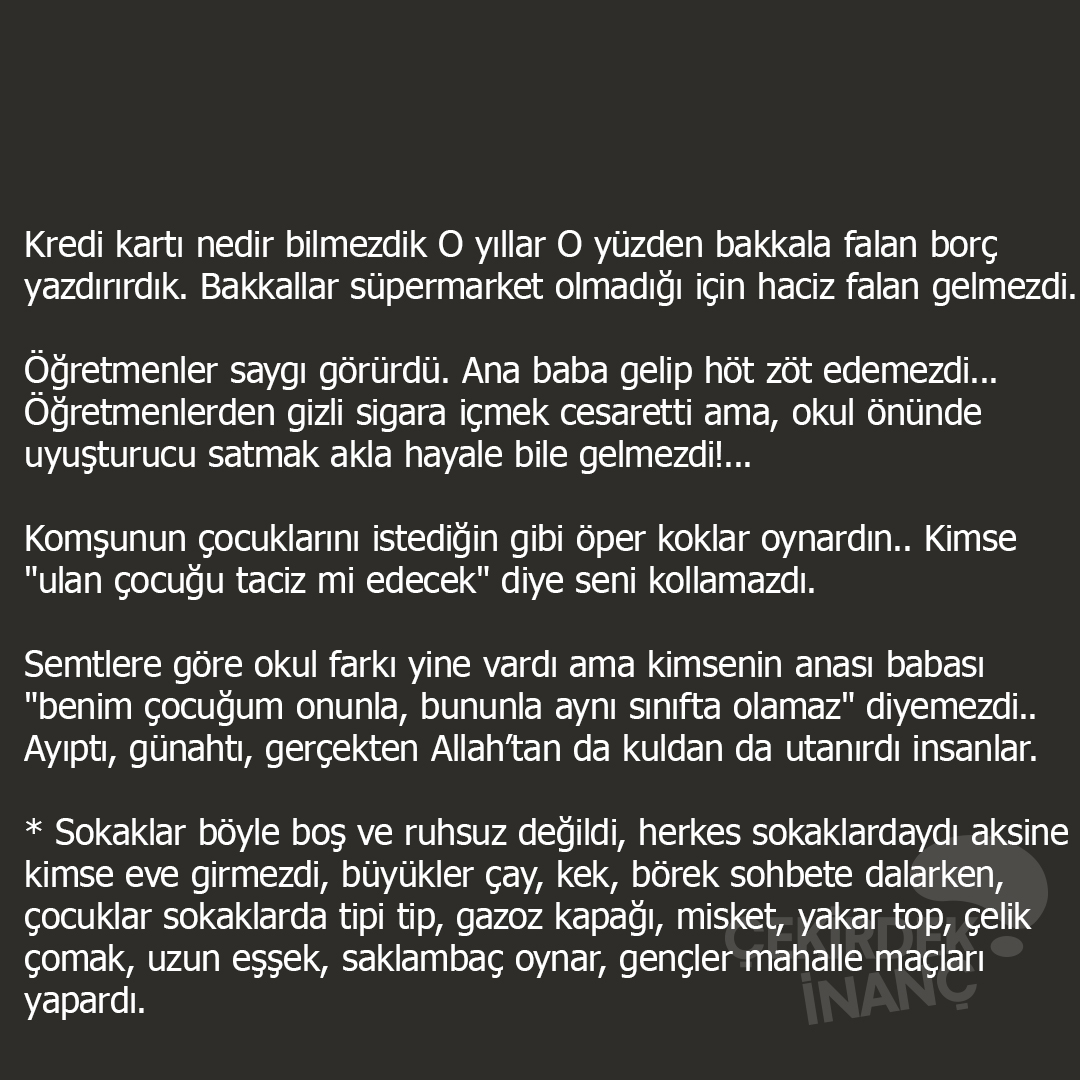 Kredi kartı nedir bilmezdik O yıllar O yüzden bakkala falan borç yazdırırdık. Bakkallar süpermarket olmadığı için haciz falan gelmezdi.

Öğretmenler saygı görürdü. Ana baba gelip höt zöt edemezdi... Öğretmenlerden gizli sigara içmek cesaretti ama, okul önünde uyuşturucu satmak akla hayale bile gelmezdi!...

Komşunun çocuklarını istediğin gibi öper koklar oynardın.. Kimse "ulan çocuğu taciz mi edecek" diye seni kollamazdı.

Semtlere göre okul farkı yine vardı ama kimsenin anası babası "benim çocuğum onunla, bununla aynı sınıfta olamaz" diyemezdi.. Ayıptı, günahtı, gerçekten Allah'tan da kuldan da utanırdı insanlar.

* Sokaklar böyle boş ve ruhsuz değildi, herkes sokaklardaydı aksine kimse eve girmezdi, büyükler çay, kek, börek sohbete dalarken, çocuklar sokaklarda tipi tip, gazoz kapağı, misket, yakar top, çelik çomak, uzun eşşek, saklambaç oynar, gençler mahalle maçları yapardı.

ÇEKİRDEK İNANÇ